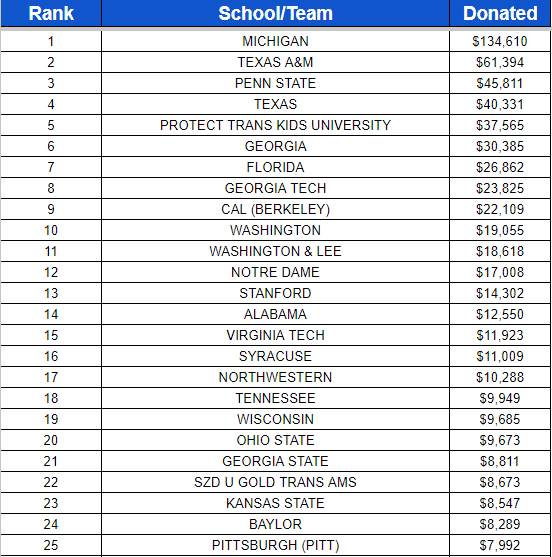 | Rank | School/Team | Donated |
|---|---|---|
| 1 | MICHIGAN | \$134,610 |
| 2 | TEXAS A&M | \$61,394 |
| 3 | PENN STATE | \$45,811 |
| 4 | TEXAS | \$40,331 |
| 5 | PROTECT TRANS KIDS UNIVERSITY | \$37,565 |
| 6 | GEORGIA | \$30,385 |
| 7 | FLORIDA | \$26,862 |
| 8 | GEORGIA TECH | \$23,825 |
| 9 | CAL (BERKELEY) | \$22,109 |
| 10 | WASHINGTON | \$19,055 |
| 11 | WASHINGTON & LEE | \$18,618 |
| 12 | NOTRE DAME | \$17,008 |
| 13 | STANFORD | \$14,302 |
| 14 | ALABAMA | \$12,550 |
| 15 | VIRGINIA TECH | \$11,923 |
| 16 | SYRACUSE | \$11,009 |
| 17 | NORTHWESTERN | \$10,288 |
| 18 | TENNESSEE | \$9,949 |
| 19 | WISCONSIN | \$9,685 |
| 20 | OHIO STATE | \$9,673 |
| 21 | GEORGIA STATE | \$8,811 |
| 22 | SZD U GOLD TRANS AMS | \$8,673 |
| 23 | KANSAS STATE | \$8,547 |
| 24 | BAYLOR | \$8,289 |
| 25 | PITTSBURGH (PITT) | \$7,992 |